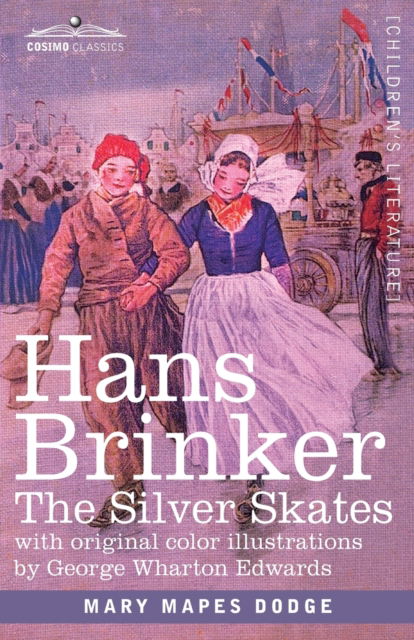 COSIMO CLASSICS

[CHILDREN'S LITERATURE]

Hans Brinker
The Silver Skates
with original color illustrations by George Wharton Edwards

MARY MAPES DODGE